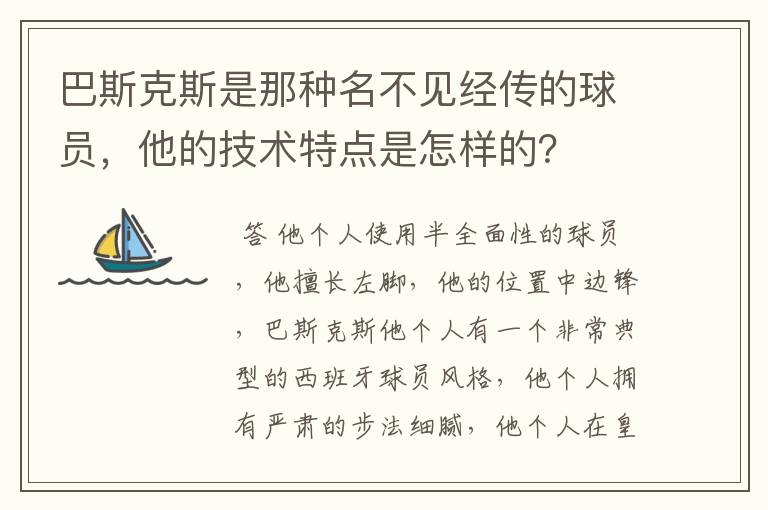 巴斯克斯是那种名不见经传的球员，他的技术特点是怎样的？

答 他个人使用半全面性的球员，他擅长左脚，他的位置中边锋，巴斯克斯他个人有一个非常典型的西班牙球员风格，他个人拥有严肃的步法细腻，他个人在皇